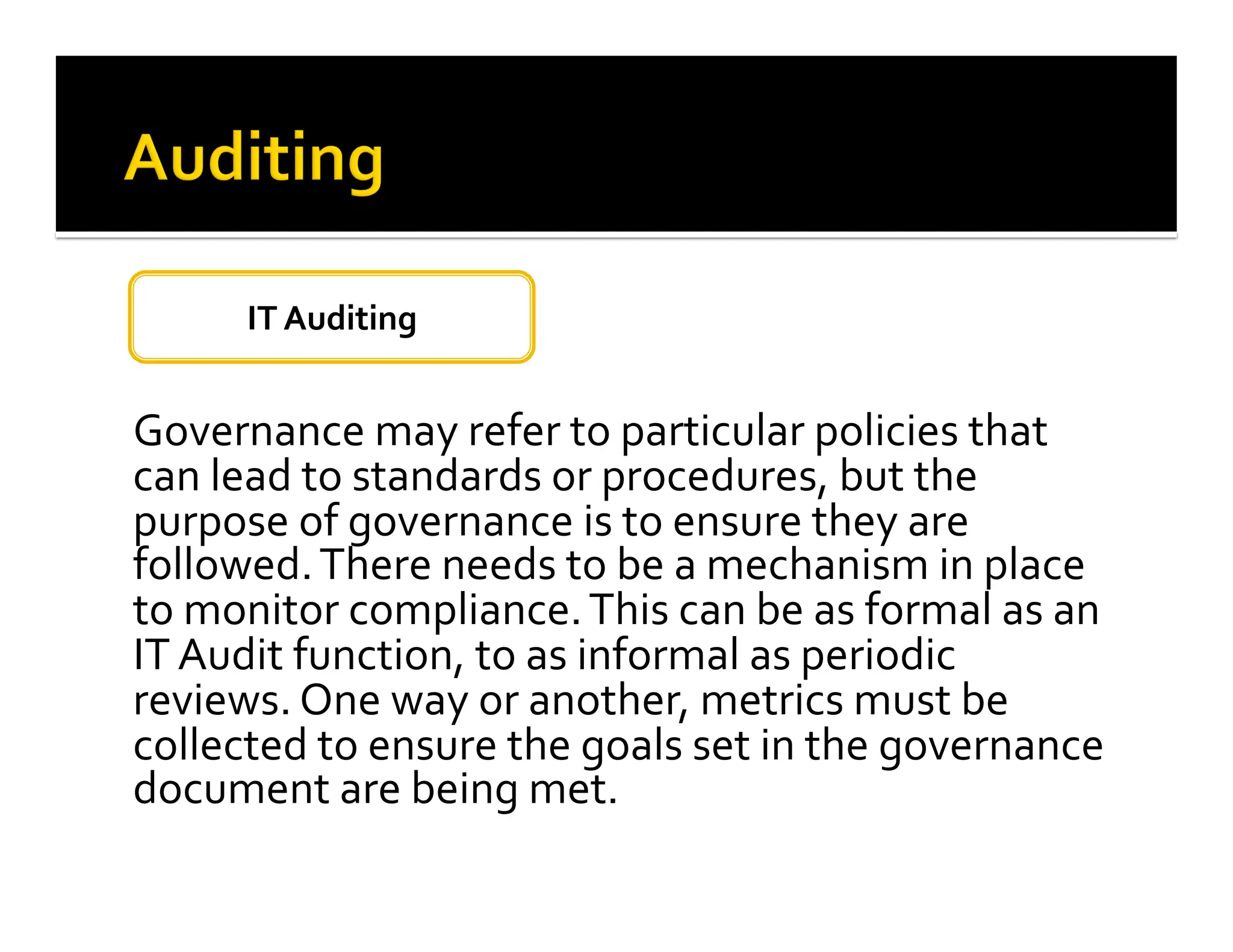 Auditing

IT Auditing

Governance may refer to particular policies that can lead to standards or procedures, but the purpose of governance is to ensure they are followed. There needs to be a mechanism in place to monitor compliance. This can be as formal as an IT Audit function, to as informal as periodic reviews. One way or another, metrics must be collected to ensure the goals set in the governance document are being met.